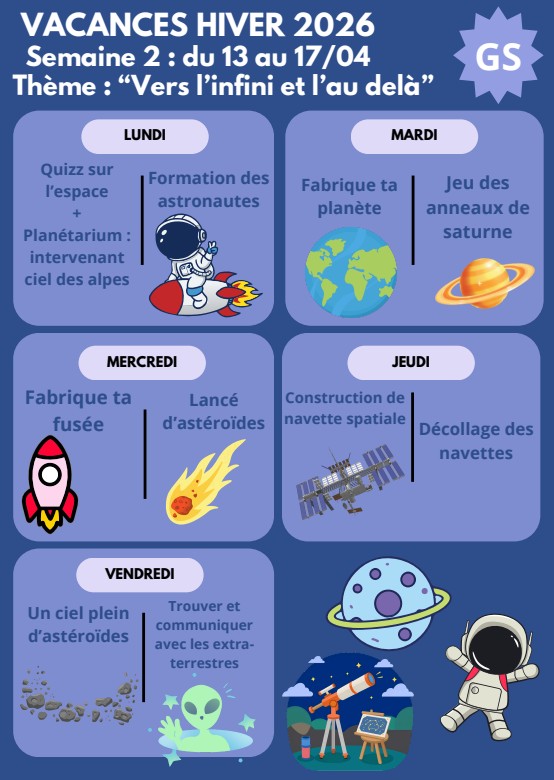 VACANCES HIVER 2026
Semaine 2 : du 13 au 17/04
Thème : "Vers l'infini et l'au delà"

GS

LUNDI

Quizz sur l'espace
+
Planétarium : intervenant ciel des alpes

Formation des astronautes

MARDI

Fabrique ta planète

Jeu des anneaux de saturne

MERCREDI

Fabrique ta fusée

Lancé d'astéroïdes

JEUDI

Construction de navette spatiale

Décollage des navettes

VENDREDI

Un ciel plein d'astéroïdes

Trouver et communiquer avec les extra-terrestres